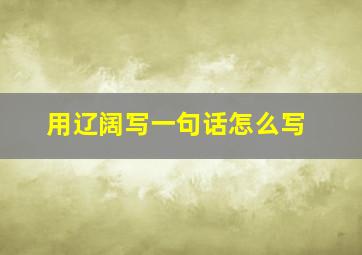 用辽阔写一句话怎么写